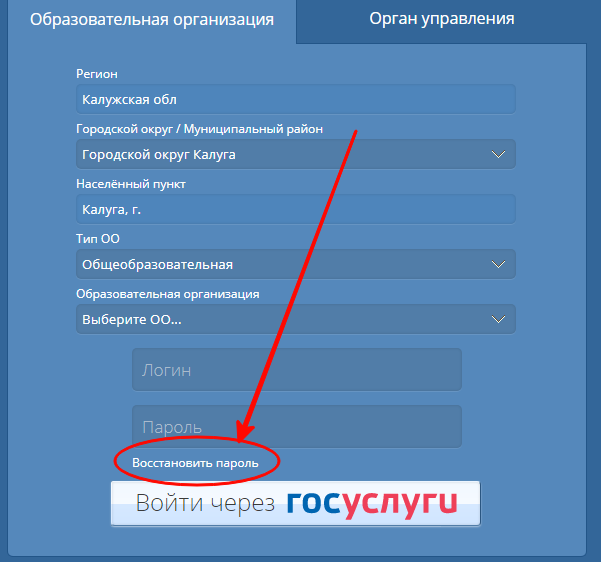 Образовательная организация

Орган управления

Регион

Калужская обл

Городской округ / Муниципальный район

Городской округ Калуга

Населённый пункт

Калуга, г.

Тип ОО

Общеобразовательная

Образовательная организация

Выберите ОО...

Логин

Пароль

Восстановить пароль

Войти через госуслуги